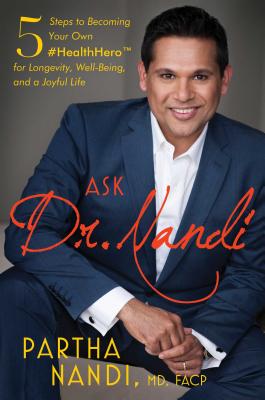 5 Steps to Becoming Your Own #HealthHero™ for Longevity, Well-Being, and a Joyful Life

ASK Dr. Nandi

PARTHA NANDI, MD, FACP